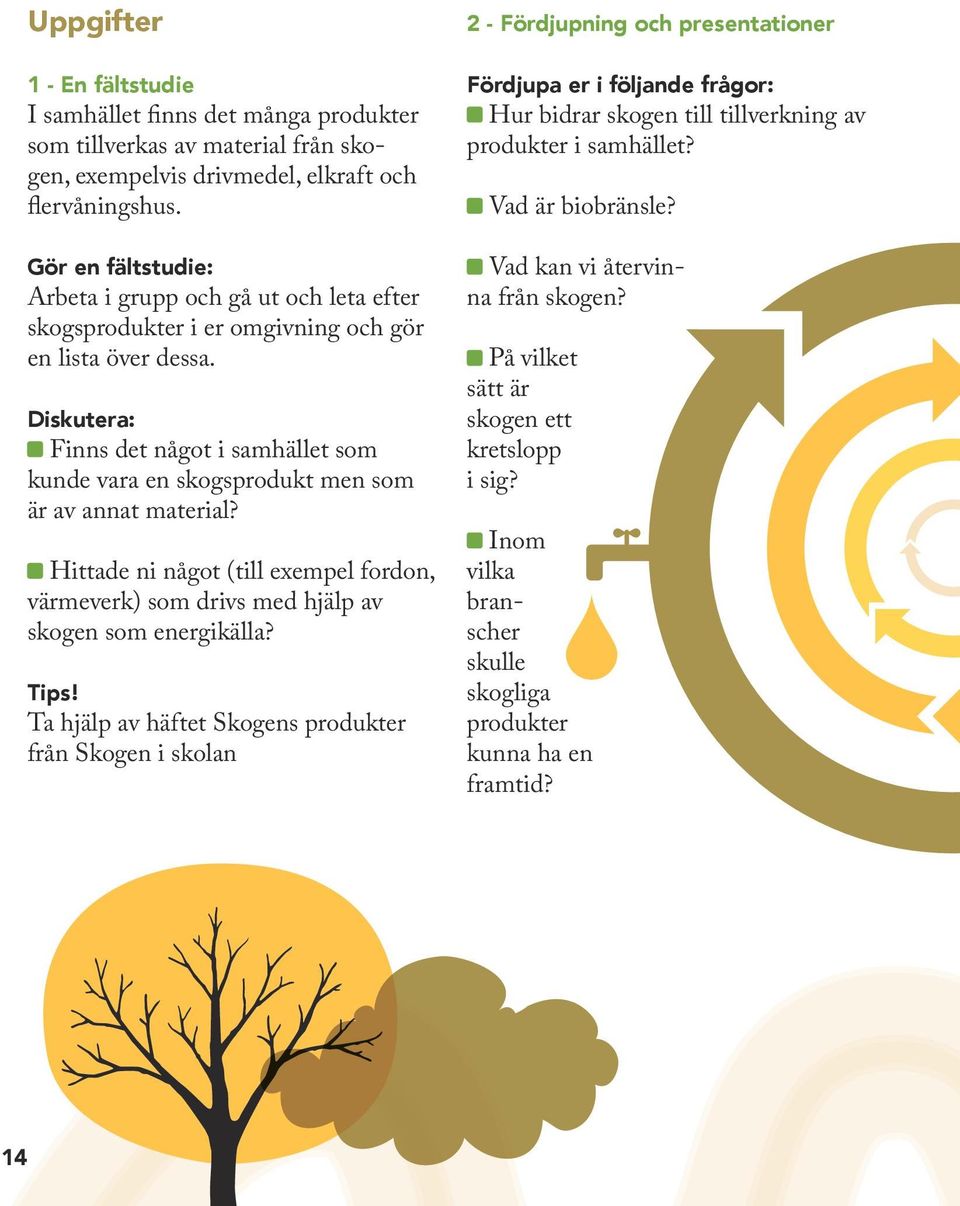 Uppgifter

1 - En fältstudie
I samhället finns det många produkter som tillverkas av material från skogen, exempelvis drivmedel, elkraft och flervåningshus.

Gör en fältstudie:
Arbeta i grupp och gå ut och leta efter skogsprodukter i er omgivning och gör en lista över dessa.

Diskutera:
Finns det något i samhället som kunde vara en skogsprodukt men som är av annat material?

Hittade ni något (till exempel fordon, värmeverk) som drivs med hjälp av skogen som energikälla?

Tips!
Ta hjälp av häftet Skogens produkter från Skogen i skolan

2 - Fördjupning och presentationer

Fördjupa er i följande frågor:
Hur bidrar skogen till tillverkning av produkter i samhället?

Vad är biobränsle?

Vad kan vi återvinna från skogen?

På vilket sätt är skogen ett kretslopp i sig?

Inom vilka branscher skulle skogliga produkter kunna ha en framtid?

14